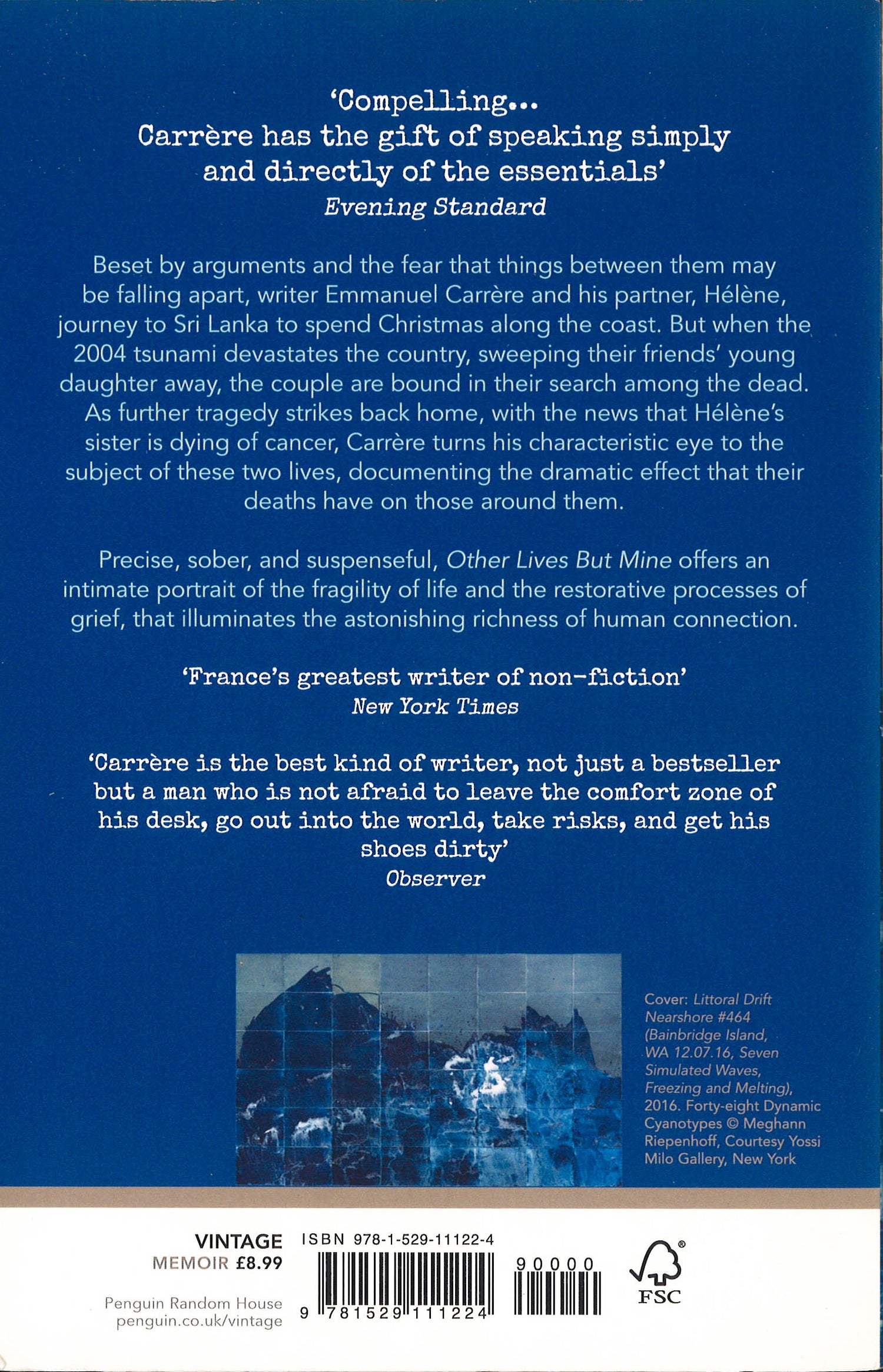 'Compelling...
Carrère has the gift of speaking simply and directly of the essentials'
Evening Standard

Beset by arguments and the fear that things between them may be falling apart, writer Emmanuel Carrère and his partner, Hélène, journey to Sri Lanka to spend Christmas along the coast. But when the 2004 tsunami devastates the country, sweeping their friends' young daughter away, the couple are bound in their search among the dead. As further tragedy strikes back home, with the news that Hélène's sister is dying of cancer, Carrère turns his characteristic eye to the subject of these two lives, documenting the dramatic effect that their deaths have on those around them.

Precise, sober, and suspenseful, Other Lives But Mine offers an intimate portrait of the fragility of life and the restorative processes of grief, that illuminates the astonishing richness of human connection.

'France's greatest writer of non-fiction'
New York Times

'Carrère is the best kind of writer, not just a bestseller but a man who is not afraid to leave the comfort zone of his desk, go out into the world, take risks, and get his shoes dirty'
Observer

Cover: Littoral Drift Nearshore #464 (Bainbridge Island, WA 12.07.16, Seven Simulated Waves, Freezing and Melting), 2016. Forty-eight Dynamic Cyanotypes © Meghann Riepenhoff, Courtesy Yossi Milo Gallery, New York

VINTAGE
MEMOIR £8.99

Penguin Random House
penguin.co.uk/vintage

ISBN 978-1-529-11122-4
9 781529 111224
90000

FSC